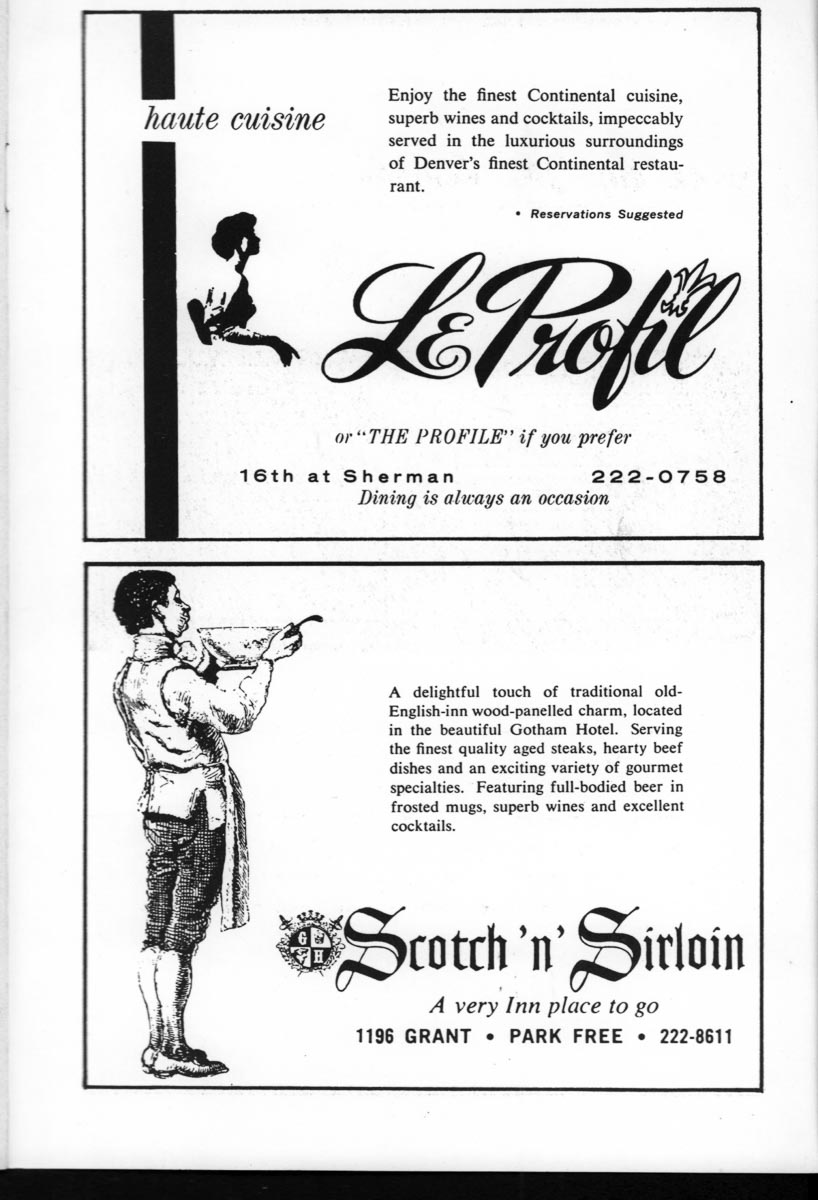 haute cuisine

Enjoy the finest Continental cuisine, superb wines and cocktails, impeccably served in the luxurious surroundings of Denver's finest Continental restaurant.

• Reservations Suggested

Le Profil

or "THE PROFILE" if you prefer

16th at Sherman 222-0758

Dining is always an occasion

A delightful touch of traditional old-English-inn wood-panelled charm, located in the beautiful Gotham Hotel. Serving the finest quality aged steaks, hearty beef dishes and an exciting variety of gourmet specialties. Featuring full-bodied beer in frosted mugs, superb wines and excellent cocktails.

Scotch 'n' Sirloin

A very Inn place to go

1196 GRANT • PARK FREE • 222-8611